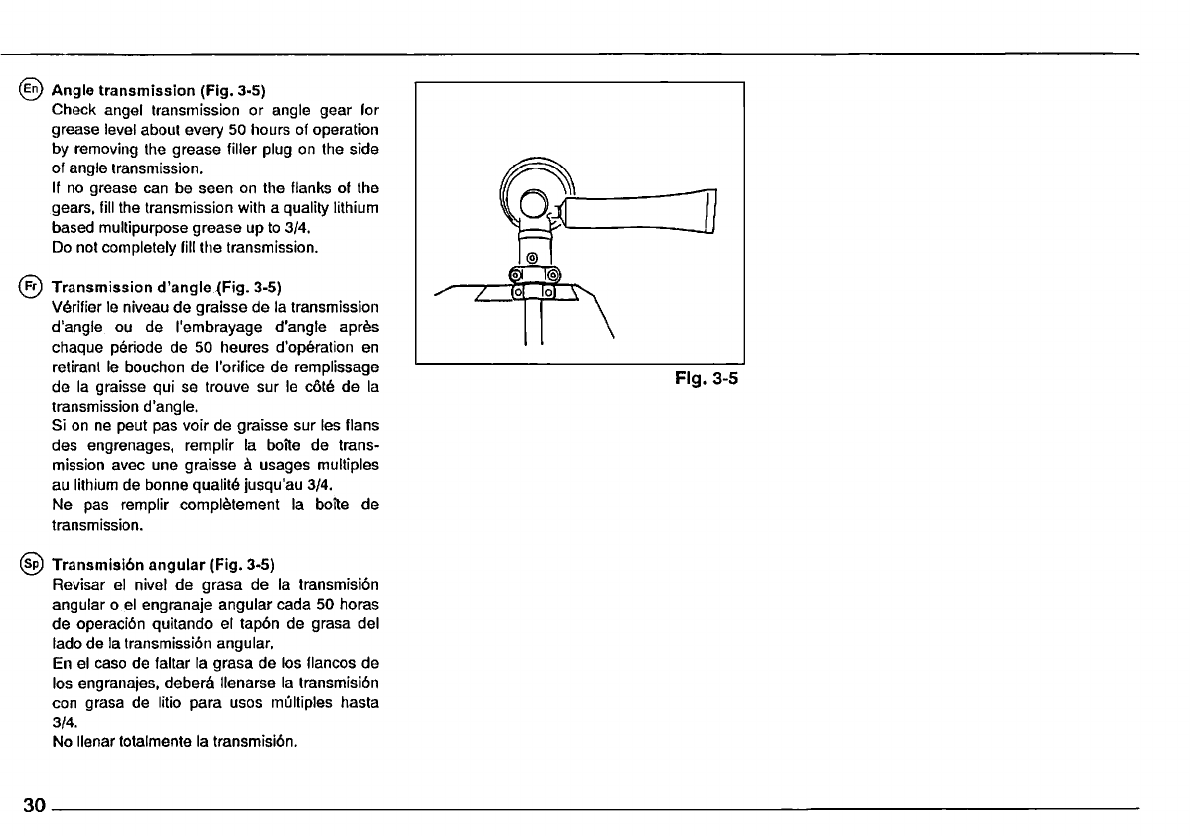 En Angle transmission (Fig. 3-5)
Check angel transmission or angle gear for grease level about every 50 hours of operation by removing the grease filler plug on the side of angle transmission.
If no grease can be seen on the flanks of the gears, fill the transmission with a quality lithium based multipurpose grease up to 3/4.
Do not completely fill the transmission.

Fr Transmission d'angle (Fig. 3-5)
Vérifier le niveau de graisse de la transmission d'angle ou de l'embrayage d'angle après chaque période de 50 heures d'opération en retirant le bouchon de l'orifice de remplissage de la graisse qui se trouve sur le côté de la transmission d'angle.
Si on ne peut pas voir de graisse sur les flans des engrenages, remplir la boîte de transmission avec une graisse à usages multiples au lithium de bonne qualité jusqu'au 3/4.
Ne pas remplir complètement la boîte de transmission.

Sp Transmisión angular (Fig. 3-5)
Revisar el nivel de grasa de la transmisión angular o el engranaje angular cada 50 horas de operación quitando el tapón de grasa del lado de la transmissión angular.
En el caso de faltar la grasa de los flancos de los engranajes, deberá llenarse la transmisión con grasa de litio para usos múltiples hasta 3/4.
No llenar totalmente la transmisión.

Fig. 3-5

30